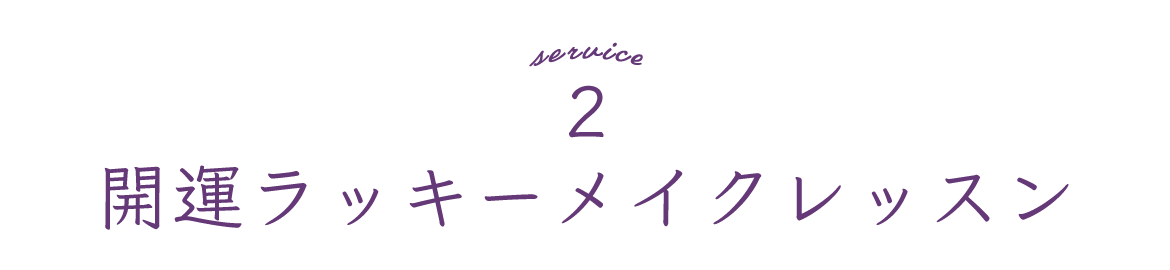 service
2
開運ラッキーメイクレッスン